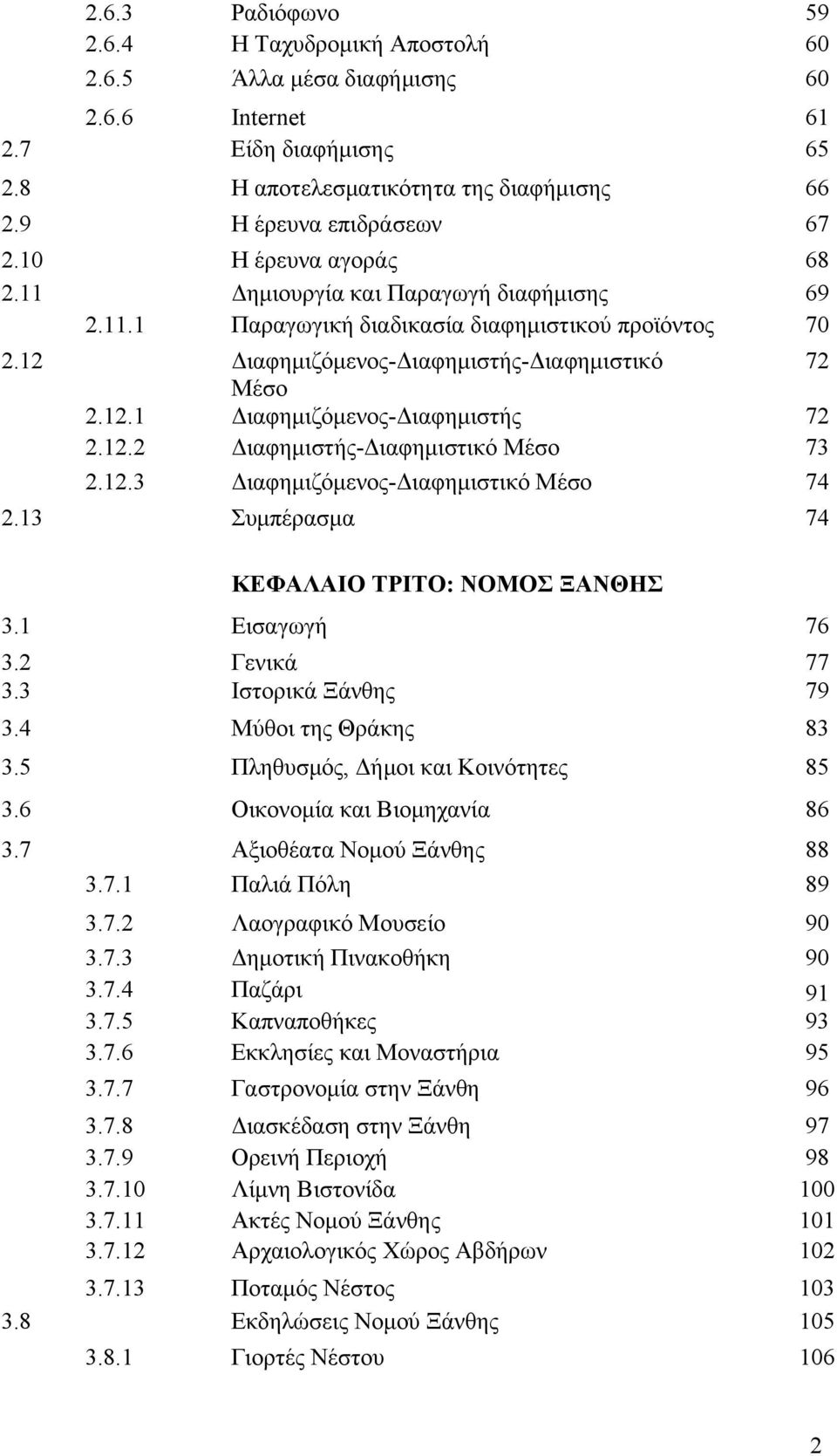 2.6.3 Ραδιόφωνο 59
2.6.4 Η Ταχυδρομική Αποστολή 60
2.6.5 Άλλα μέσα διαφήμισης 60
2.6.6 Internet 61
2.7 Είδη διαφήμισης 65
2.8 Η αποτελεσματικότητα της διαφήμισης 66
2.9 Η έρευνα επιδράσεων 67
2.10 Η έρευνα αγοράς 68
2.11 Δημιουργία και Παραγωγή διαφήμισης 69
2.11.1 Παραγωγική διαδικασία διαφημιστικού προϊόντος 70
2.12 Διαφημιζόμενος-Διαφημιστής-Διαφημιστικό Μέσο 72
2.12.1 Διαφημιζόμενος-Διαφημιστής 72
2.12.2 Διαφημιστής-Διαφημιστικό Μέσο 73
2.12.3 Διαφημιζόμενος-Διαφημιστικό Μέσο 74
2.13 Συμπέρασμα 74

ΚΕΦΑΛΑΙΟ ΤΡΙΤΟ: ΝΟΜΟΣ ΞΑΝΘΗΣ

3.1 Εισαγωγή 76
3.2 Γενικά 77
3.3 Ιστορικά Ξάνθης 79
3.4 Μύθοι της Θράκης 83
3.5 Πληθυσμός, Δήμοι και Κοινότητες 85
3.6 Οικονομία και Βιομηχανία 86
3.7 Αξιοθέατα Νομού Ξάνθης 88
3.7.1 Παλιά Πόλη 89
3.7.2 Λαογραφικό Μουσείο 90
3.7.3 Δημοτική Πινακοθήκη 90
3.7.4 Παζάρι 91
3.7.5 Καπναποθήκες 93
3.7.6 Εκκλησίες και Μοναστήρια 95
3.7.7 Γαστρονομία στην Ξάνθη 96
3.7.8 Διασκέδαση στην Ξάνθη 97
3.7.9 Ορεινή Περιοχή 98
3.7.10 Λίμνη Βιστονίδα 100
3.7.11 Ακτές Νομού Ξάνθης 101
3.7.12 Αρχαιολογικός Χώρος Αβδήρων 102
3.7.13 Ποταμός Νέστος 103
3.8 Εκδηλώσεις Νομού Ξάνθης 105
3.8.1 Γιορτές Νέστου 106

2